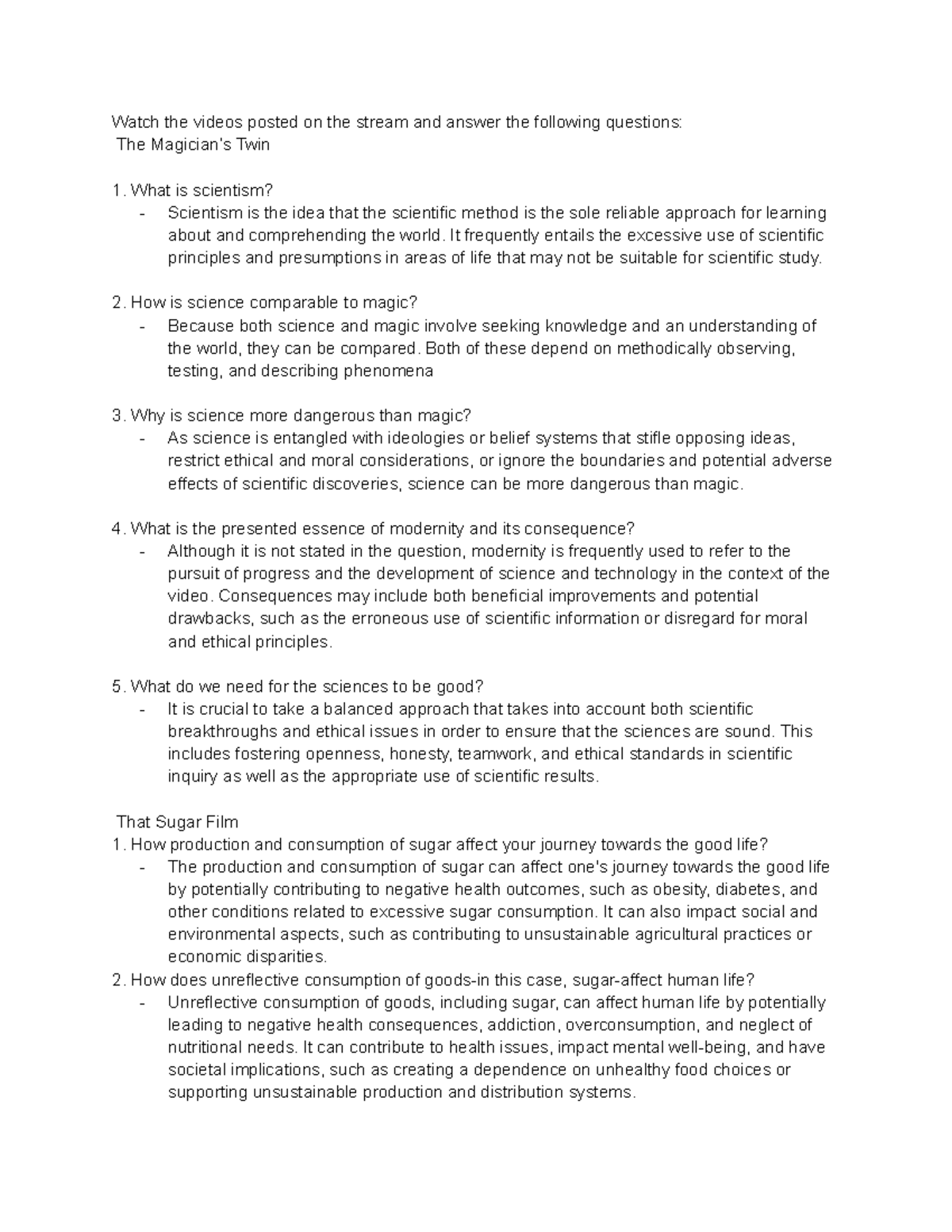 Watch the videos posted on the stream and answer the following questions:
The Magician's Twin

1. What is scientism?
- Scientism is the idea that the scientific method is the sole reliable approach for learning about and comprehending the world. It frequently entails the excessive use of scientific principles and presumptions in areas of life that may not be suitable for scientific study.

2. How is science comparable to magic?
- Because both science and magic involve seeking knowledge and an understanding of the world, they can be compared. Both of these depend on methodically observing, testing, and describing phenomena

3. Why is science more dangerous than magic?
- As science is entangled with ideologies or belief systems that stifle opposing ideas, restrict ethical and moral considerations, or ignore the boundaries and potential adverse effects of scientific discoveries, science can be more dangerous than magic.

4. What is the presented essence of modernity and its consequence?
- Although it is not stated in the question, modernity is frequently used to refer to the pursuit of progress and the development of science and technology in the context of the video. Consequences may include both beneficial improvements and potential drawbacks, such as the erroneous use of scientific information or disregard for moral and ethical principles.

5. What do we need for the sciences to be good?
- It is crucial to take a balanced approach that takes into account both scientific breakthroughs and ethical issues in order to ensure that the sciences are sound. This includes fostering openness, honesty, teamwork, and ethical standards in scientific inquiry as well as the appropriate use of scientific results.

That Sugar Film
1. How production and consumption of sugar affect your journey towards the good life?
- The production and consumption of sugar can affect one's journey towards the good life by potentially contributing to negative health outcomes, such as obesity, diabetes, and other conditions related to excessive sugar consumption. It can also impact social and environmental aspects, such as contributing to unsustainable agricultural practices or economic disparities.
2. How does unreflective consumption of goods-in this case, sugar-affect human life?
- Unreflective consumption of goods, including sugar, can affect human life by potentially leading to negative health consequences, addiction, overconsumption, and neglect of nutritional needs. It can contribute to health issues, impact mental well-being, and have societal implications, such as creating a dependence on unhealthy food choices or supporting unsustainable production and distribution systems.